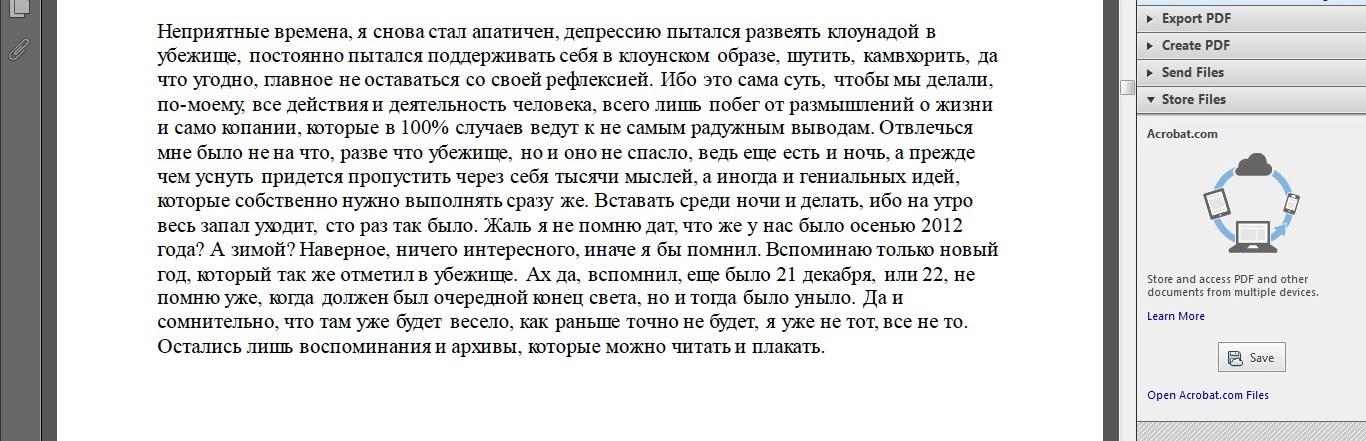 Неприятные времена, я снова стал апатичен, депрессию пытался развеять клоунадой в убежище, постоянно пытался поддерживать себя в клоунском образе, шутить, камвхорить, да что угодно, главное не оставаться со своей рефлексией. Ибо это сама суть, чтобы мы делали, по-моему, все действия и деятельность человека, всего лишь побег от размышлений о жизни и само копании, которые в 100% случаев ведут к не самым радужным выводам. Отвлечься мне было не на что, разве что убежище, но и оно не спасло, ведь еще есть и ночь, а прежде чем уснуть придется пропустить через себя тысячи мыслей, а иногда и гениальных идей, которые собственно нужно выполнять сразу же. Вставать среди ночи и делать, ибо на утро весь запал уходит, сто раз так было. Жаль я не помню дат, что же у нас было осенью 2012 года? А зимой? Наверное, ничего интересного, иначе я бы помнил. Вспоминаю только новый год, который так же отметил в убежище. Ах да, вспомнил, еще было 21 декабря, или 22, не помню уже, когда должен был очередной конец света, но и тогда было уныло. Да и сомнительно, что там уже будет весело, как раньше точно не будет, я уже не тот, все не то. Остались лишь воспоминания и архивы, которые можно читать и плакать.

Export PDF
Create PDF
Send Files
Store Files

Acrobat.com

Store and access PDF and other documents from multiple devices.

Learn More

Save

Open Acrobat.com Files